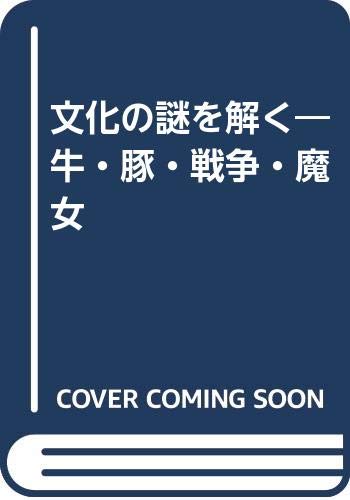 文化の謎を解く―牛・豚・戦争・魔女

COVER COMING SOON